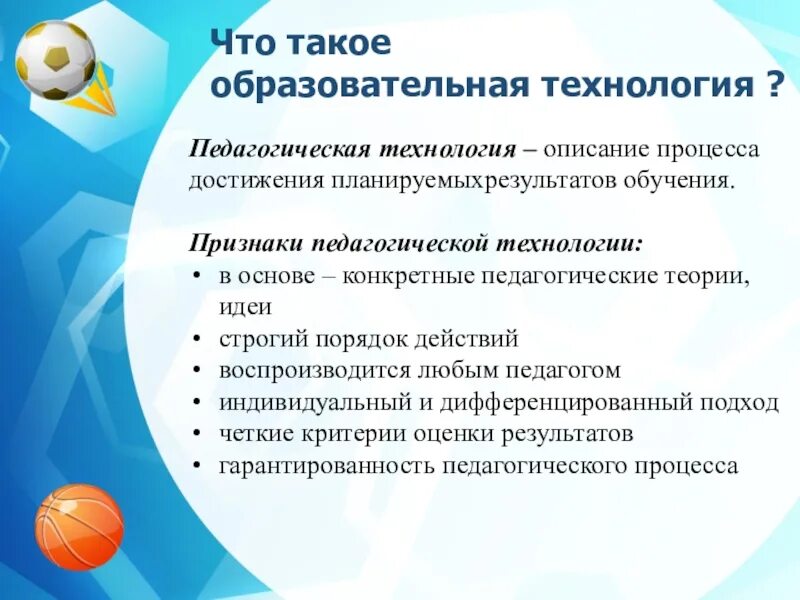 Что такое образовательная технология ?

Педагогическая технология – описание процесса достижения планируемыхрезультатов обучения.

Признаки педагогической технологии:
• в основе – конкретные педагогические теории, идеи
• строгий порядок действий
• воспроизводится любым педагогом
• индивидуальный и дифференцированный подход
• четкие критерии оценки результатов
• гарантированность педагогического процесса